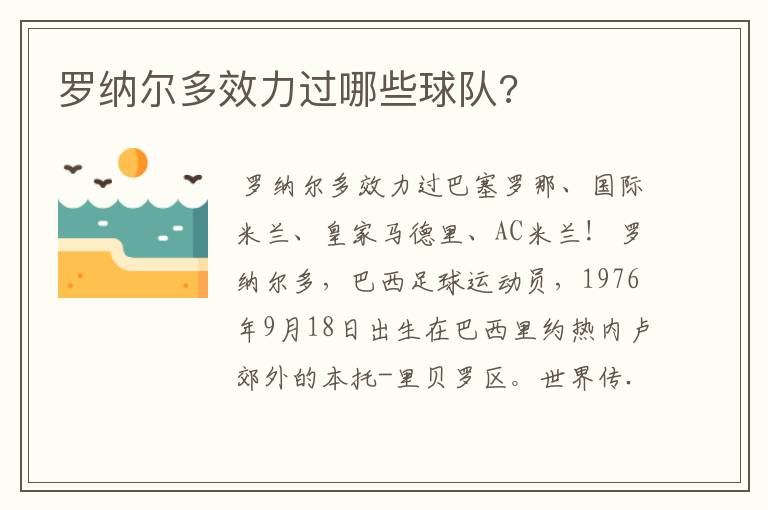 罗纳尔多效力过哪些球队?

罗纳尔多效力过巴塞罗那、国际米兰、皇家马德里、AC米兰！ 罗纳尔多，巴西足球运动员，1976年9月18日出生在巴西里约热内卢郊外的本托-里贝罗区。世界传.